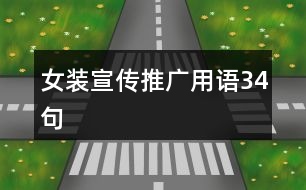 女装宣传推广用语34句